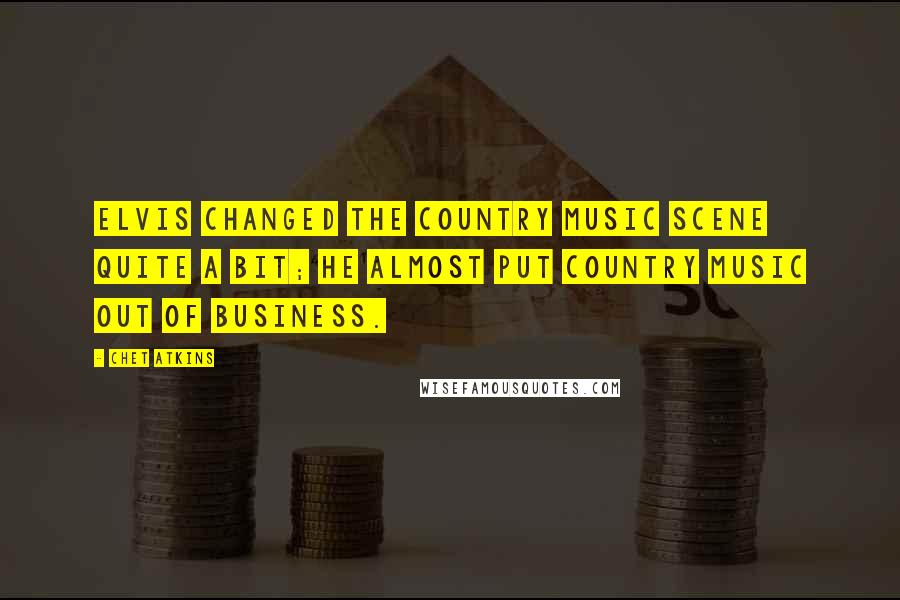 ELVIS CHANGED THE COUNTRY MUSIC SCENE QUITE A BIT; HE ALMOST PUT COUNTRY MUSIC OUT OF BUSINESS.

- CHET ATKINS

WISEFAMOUSQUOTES.COM